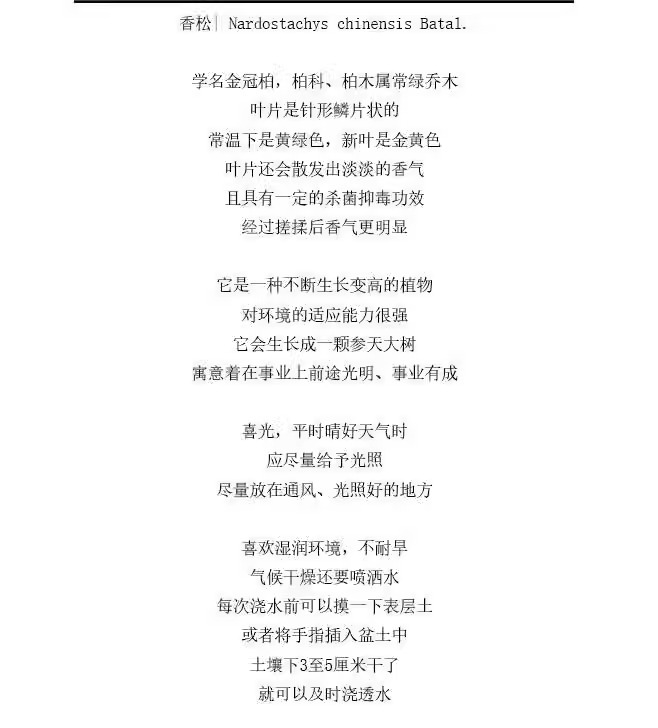 香松| Nardostachys chinensis Batal.

学名金冠柏，柏科、柏木属常绿乔木
叶片是针形鳞片状的
常温下是黄绿色，新叶是金黄色
叶片还会散发出淡淡的香气
且具有一定的杀菌抑毒功效
经过搓揉后香气更明显

它是一种不断生长变高的植物
对环境的适应能力很强
它会生长成一颗参天大树
寓意着在事业上前途光明、事业有成

喜光，平时晴好天气时
应尽量给予光照
尽量放在通风、光照好的地方

喜欢湿润环境，不耐旱
气候干燥还要喷洒水
每次浇水前可以摸一下表层土
或者将手指插入盆土中
土壤下3至5厘米干了
就可以及时浇透水